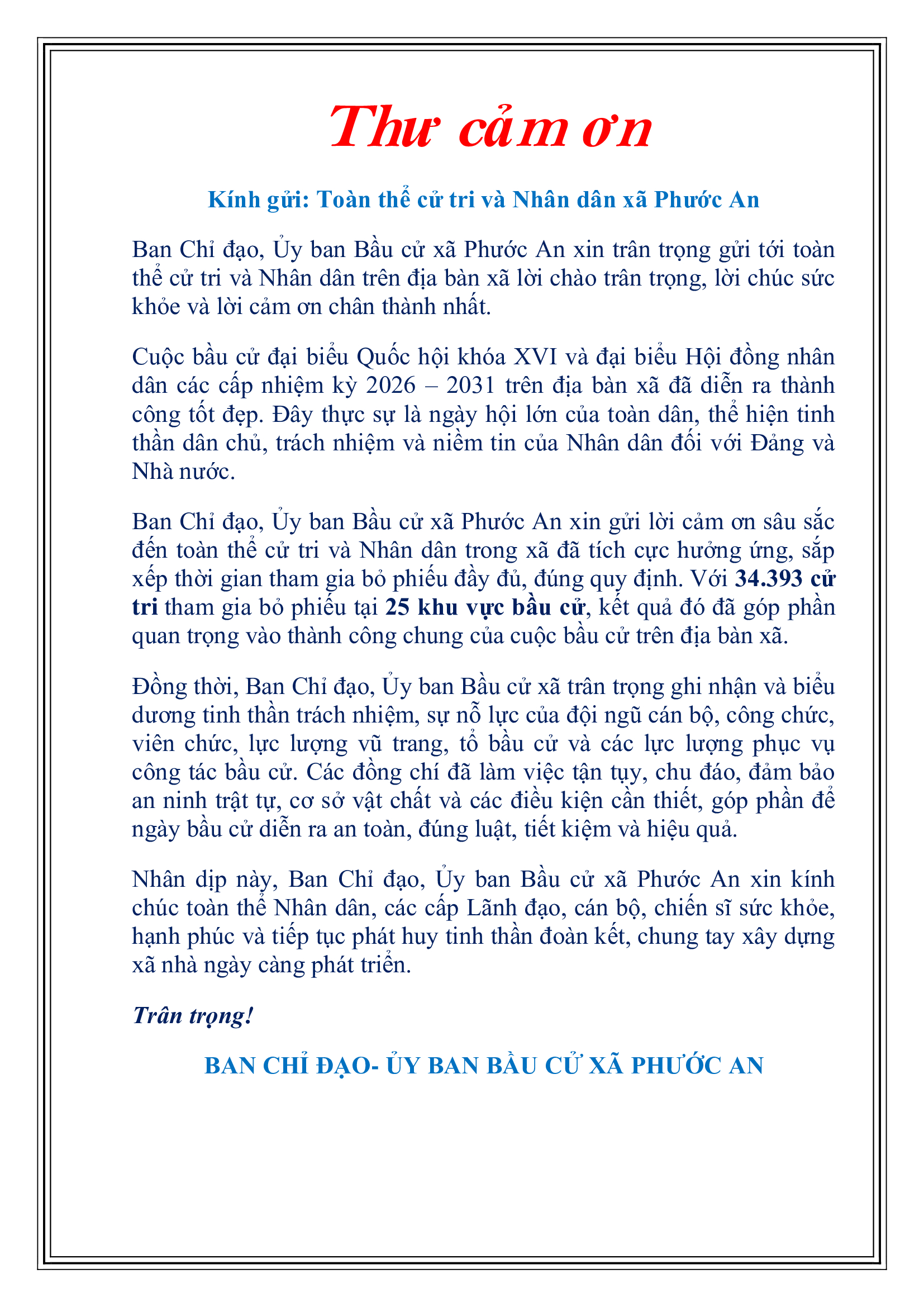 Thư cảm ơn

Kính gửi: Toàn thể cử tri và Nhân dân xã Phước An

Ban Chỉ đạo, Ủy ban Bầu cử xã Phước An xin trân trọng gửi tới toàn thể cử tri và Nhân dân trên địa bàn xã lời chào trân trọng, lời chúc sức khỏe và lời cảm ơn chân thành nhất.

Cuộc bầu cử đại biểu Quốc hội khóa XVI và đại biểu Hội đồng nhân dân các cấp nhiệm kỳ 2026 – 2031 trên địa bàn xã đã diễn ra thành công tốt đẹp. Đây thực sự là ngày hội lớn của toàn dân, thể hiện tinh thần dân chủ, trách nhiệm và niềm tin của Nhân dân đối với Đảng và Nhà nước.

Ban Chỉ đạo, Ủy ban Bầu cử xã Phước An xin gửi lời cảm ơn sâu sắc đến toàn thể cử tri và Nhân dân trong xã đã tích cực hưởng ứng, sắp xếp thời gian tham gia bỏ phiếu đầy đủ, đúng quy định. Với 34.393 cử tri tham gia bỏ phiếu tại 25 khu vực bầu cử, kết quả đó đã góp phần quan trọng vào thành công chung của cuộc bầu cử trên địa bàn xã.

Đồng thời, Ban Chỉ đạo, Ủy ban Bầu cử xã trân trọng ghi nhận và biểu dương tinh thần trách nhiệm, sự nỗ lực của đội ngũ cán bộ, công chức, viên chức, lực lượng vũ trang, tổ bầu cử và các lực lượng phục vụ công tác bầu cử. Các đồng chí đã làm việc tận tụy, chu đáo, đảm bảo an ninh trật tự, cơ sở vật chất và các điều kiện cần thiết, góp phần để ngày bầu cử diễn ra an toàn, đúng luật, tiết kiệm và hiệu quả.

Nhân dịp này, Ban Chỉ đạo, Ủy ban Bầu cử xã Phước An xin kính chúc toàn thể Nhân dân, các cấp Lãnh đạo, cán bộ, chiến sĩ sức khỏe, hạnh phúc và tiếp tục phát huy tinh thần đoàn kết, chung tay xây dựng xã nhà ngày càng phát triển.

Trân trọng!

BAN CHỈ ĐẠO- ỦY BAN BẦU CỬ XÃ PHƯỚC AN